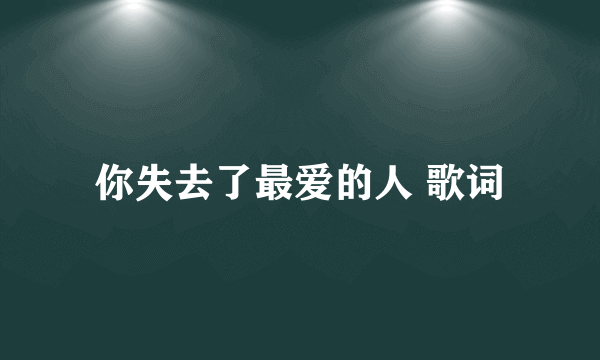 你失去了最爱的人 歌词